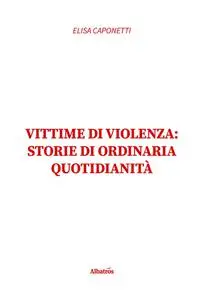 ELISA CAPONETTI

VITTIME DI VIOLENZA: STORIE DI ORDINARIA QUOTIDIANITÀ

Albatros